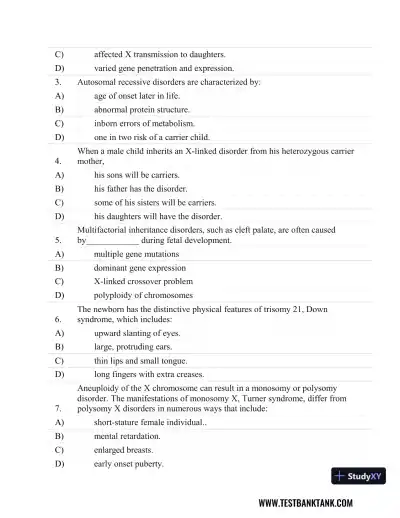 C) affected X transmission to daughters.

D) varied gene penetration and expression.

3. Autosomal recessive disorders are characterized by:

A) age of onset later in life.

B) abnormal protein structure.

C) inborn errors of metabolism.

D) one in two risk of a carrier child.

4. When a male child inherits an X-linked disorder from his heterozygous carrier mother,

A) his sons will be carriers.

B) his father has the disorder.

C) some of his sisters will be carriers.

D) his daughters will have the disorder.

5. Multifactorial inheritance disorders, such as cleft palate, are often caused by____________ during fetal development.

A) multiple gene mutations

B) dominant gene expression

C) X-linked crossover problem

D) polyploidy of chromosomes

6. The newborn has the distinctive physical features of trisomy 21, Down syndrome, which includes:

A) upward slanting of eyes.

B) large, protruding ears.

C) thin lips and small tongue.

D) long fingers with extra creases.

7. Aneuploidy of the X chromosome can result in a monosomy or polysomy disorder. The manifestations of monosomy X, Turner syndrome, differ from polysomy X disorders in numerous ways that include:

A) short-stature female individual..

B) mental retardation.

C) enlarged breasts.

D) early onset puberty.

StudyXY

WWW.TESTBANKTANK.COM